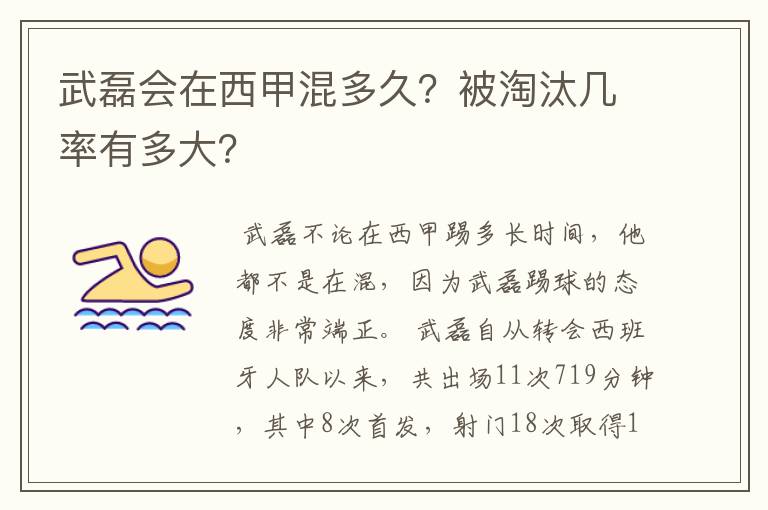 武磊会在西甲混多久？被淘汰几率有多大？

武磊不论在西甲踢多长时间，他都不是在混，因为武磊踢球的态度非常端正。武磊自从转会西班牙人队以来，共出场11次719分钟，其中8次首发，射门18次取得1